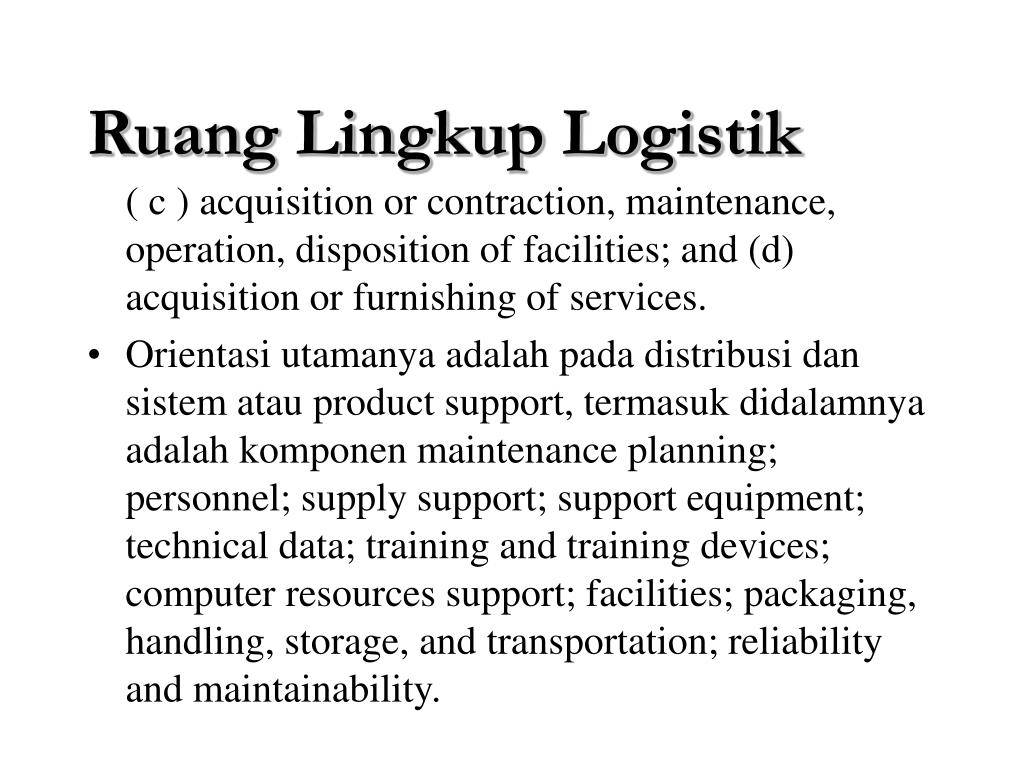 Ruang Lingkup Logistik

( c ) acquisition or contraction, maintenance, operation, disposition of facilities; and (d) acquisition or furnishing of services.

• Orientasi utamanya adalah pada distribusi dan sistem atau product support, termasuk didalamnya adalah komponen maintenance planning; personnel; supply support; support equipment; technical data; training and training devices; computer resources support; facilities; packaging, handling, storage, and transportation; reliability and maintainability.